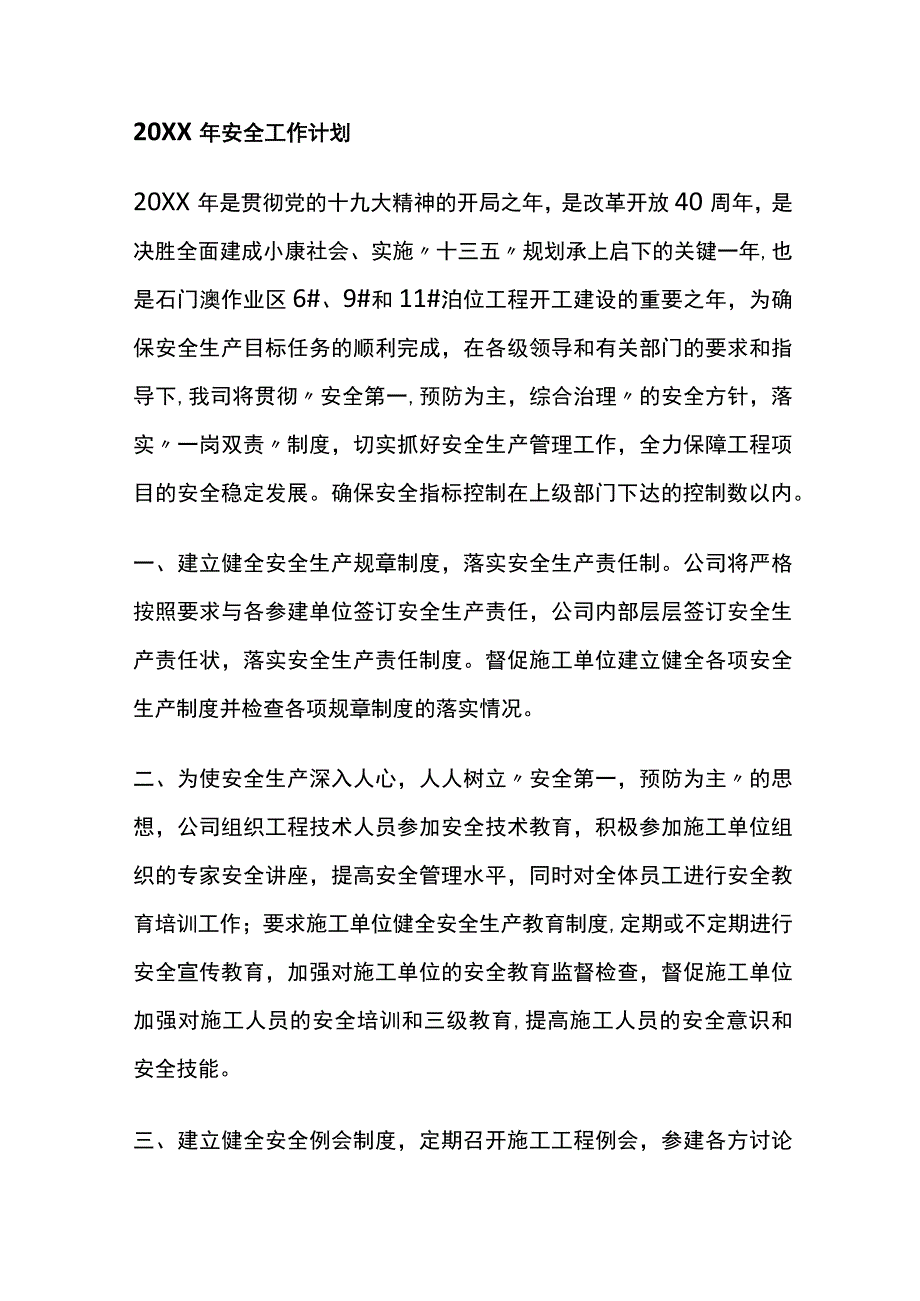 20XX 年安全工作计划

20XX 年是贯彻党的十九大精神的开局之年，是改革开放 40 周年，是决胜全面建成小康社会、实施〃十三五〃规划承上启下的关键一年,也是石门澳作业区 6#、9#和 11#泊位工程开工建设的重要之年，为确保安全生产目标任务的顺利完成，在各级领导和有关部门的要求和指导下,我司将贯彻〃安全第一,预防为主，综合治理〃的安全方针，落实〃一岗双责〃制度，切实抓好安全生产管理工作，全力保障工程项目的安全稳定发展。确保安全指标控制在上级部门下达的控制数以内。

一、建立健全安全生产规章制度，落实安全生产责任制。公司将严格按照要求与各参建单位签订安全生产责任，公司内部层层签订安全生产责任状，落实安全生产责任制度。督促施工单位建立健全各项安全生产制度并检查各项规章制度的落实情况。

二、为使安全生产深入人心，人人树立〃安全第一，预防为主〃的思想，公司组织工程技术人员参加安全技术教育，积极参加施工单位组织的专家安全讲座，提高安全管理水平，同时对全体员工进行安全教育培训工作；要求施工单位健全安全生产教育制度,定期或不定期进行安全宣传教育，加强对施工单位的安全教育监督检查，督促施工单位加强对施工人员的安全培训和三级教育,提高施工人员的安全意识和安全技能。

三、建立健全安全例会制度，定期召开施工工程例会，参建各方讨论